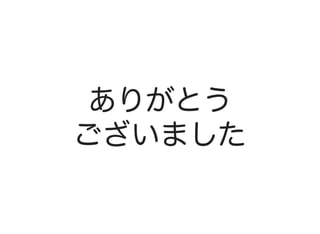 ありがとう
ございました